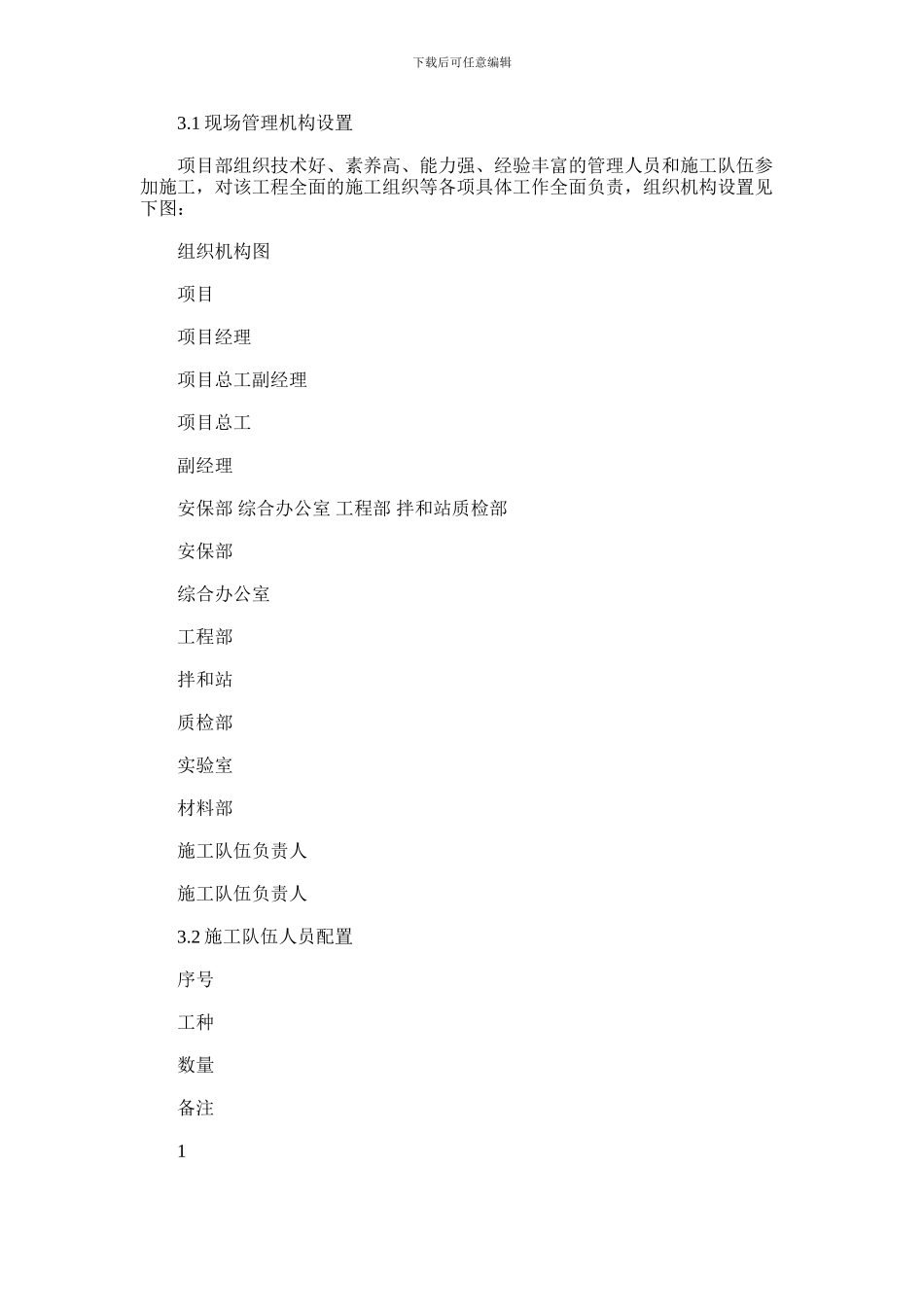 下载后可任意编辑

3.1 现场管理机构设置

项目部组织技术好、素养高、能力强、经验丰富的管理人员和施工队伍参加施工，对该工程全面的施工组织等各项具体工作全面负责，组织机构设置见下图：

组织机构图

项目

项目经理

项目总工副经理

项目总工

副经理

安保部 综合办公室 工程部 拌和站质检部

安保部

综合办公室

工程部

拌和站

质检部

实验室

材料部

施工队伍负责人

施工队伍负责人

3.2 施工队伍人员配置

序号

工种

数量

备注

1